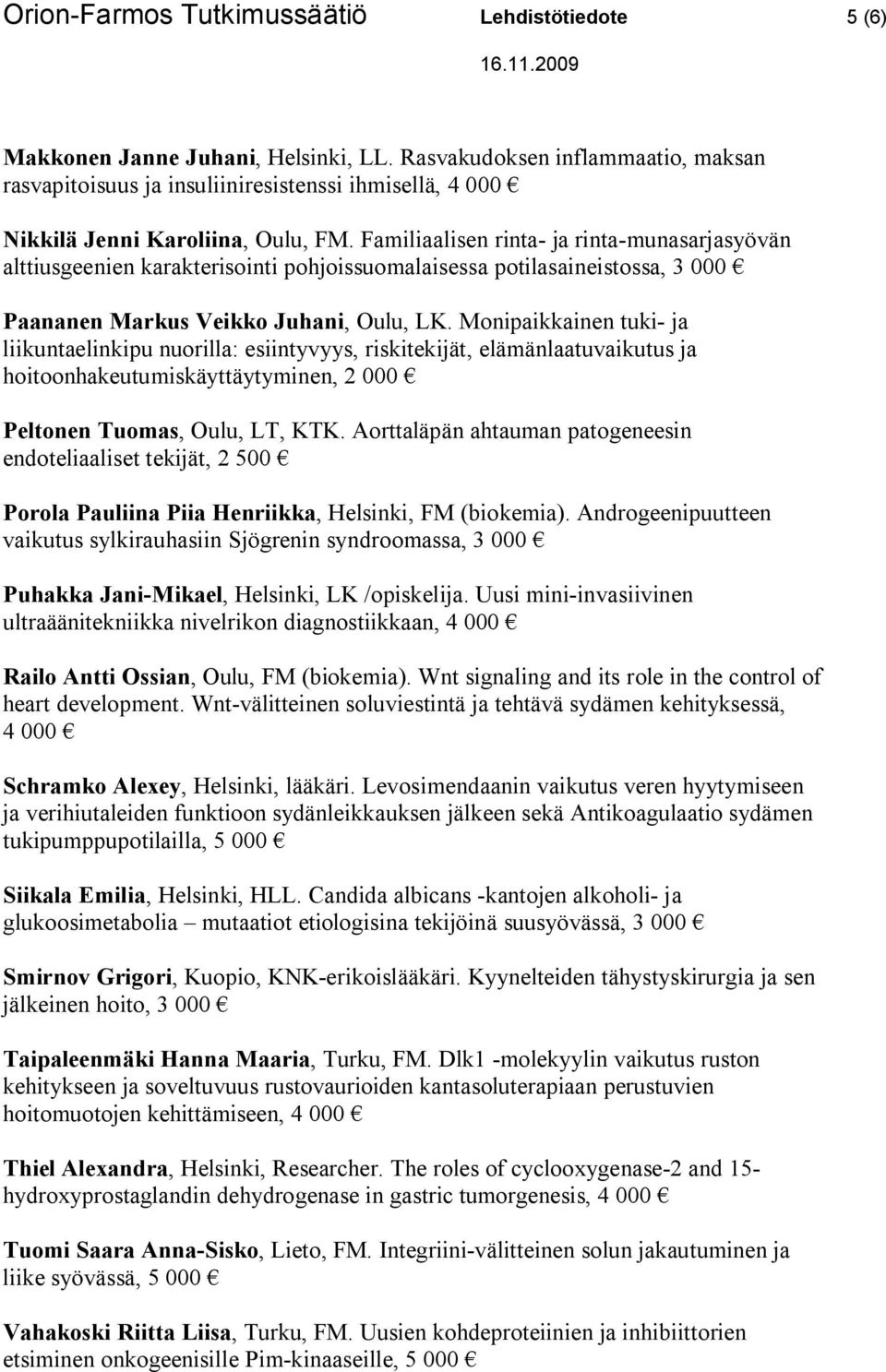 Orion-Farmos Tutkimussäätiö Lehdistötiedote 5 (6)
16.11.2009

Makkonen Janne Juhani, Helsinki, LL. Rasvakudoksen inflammaatio, maksan rasvapitoisuus ja insuliiniresistenssi ihmisellä, 4 000 €

Nikkilä Jenni Karoliina, Oulu, FM. Familiaalisen rinta- ja rinta-munasarjasyövän alttiusgeenien karakterisointi pohjoissuomalaisessa potilasaineistossa, 3 000 €

Paananen Markus Veikko Juhani, Oulu, LK. Monipaikkainen tuki- ja liikuntaelinkipu nuorilla: esiintyvyys, riskitekijät, elämänlaatuvaikutus ja hoitoonhakeutumiskäyttäytyminen, 2 000 €

Peltonen Tuomas, Oulu, LT, KTK. Aorttaläpän ahtauman patogeneesin endoteliaaliset tekijät, 2 500 €

Porola Pauliina Piia Henriikka, Helsinki, FM (biokemia). Androgeenipuutteen vaikutus sylkirauhasiin Sjögrenin syndroomassa, 3 000 €

Puhakka Jani-Mikael, Helsinki, LK /opiskelija. Uusi mini-invasiivinen ultraäänitekniikka nivelrikon diagnostiikkaan, 4 000 €

Railo Antti Ossian, Oulu, FM (biokemia). Wnt signaling and its role in the control of heart development. Wnt-välitteinen soluviestintä ja tehtävä sydämen kehityksessä, 4 000 €

Schramko Alexey, Helsinki, lääkäri. Levosimendaanin vaikutus veren hyytymiseen ja verihiutaleiden funktioon sydänleikkauksen jälkeen sekä Antikoagulaatio sydämen tukipumppupotilailla, 5 000 €

Siikala Emilia, Helsinki, HLL. Candida albicans -kantojen alkoholi- ja glukoosimetabolia – mutaatiot etiologisina tekijöinä suusyövässä, 3 000 €

Smirnov Grigori, Kuopio, KNK-erikoislääkäri. Kyynelteiden tähystyskirurgia ja sen jälkeinen hoito, 3 000 €

Taipaleenmäki Hanna Maaria, Turku, FM. Dlk1 -molekyylin vaikutus ruston kehitykseen ja soveltuvuus rustovaurioiden kantasoluterapiaan perustuvien hoitomuotojen kehittämiseen, 4 000 €

Thiel Alexandra, Helsinki, Researcher. The roles of cyclooxygenase-2 and 15-hydroxyprostaglandin dehydrogenase in gastric tumorgenesis, 4 000 €

Tuomi Saara Anna-Sisko, Lieto, FM. Integriini-välitteinen solun jakautuminen ja liike syövässä, 5 000 €

Vahakoski Riitta Liisa, Turku, FM. Uusien kohdeproteiinien ja inhibiittorien etsiminen onkogeenisille Pim-kinaaseille, 5 000 €